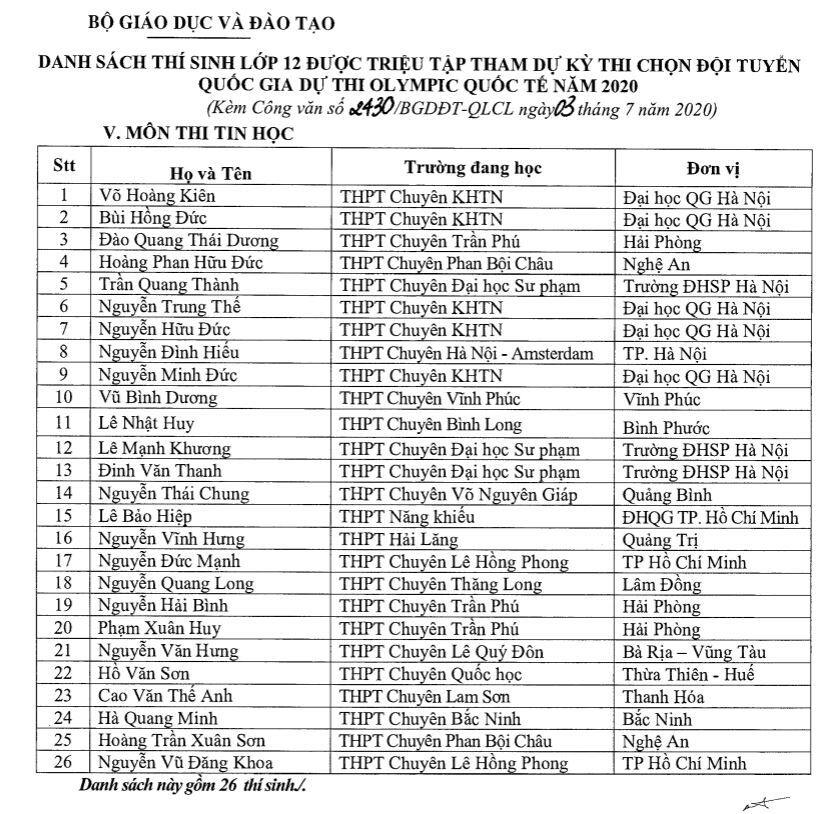 BỘ GIÁO DỤC VÀ ĐÀO TẠO

DANH SÁCH THÍ SINH LỚP 12 ĐƯỢC TRIỆU TẬP THAM DỰ KỲ THI CHỌN ĐỘI TUYỂN QUỐC GIA DỰ THI OLYMPIC QUỐC TẾ NĂM 2020

(Kèm Công văn số 2430/BGDĐT-QLCL ngày 03 tháng 7 năm 2020)

V. MÔN THI TIN HỌC

| Stt | Họ và Tên | Trường đang học | Đơn vị |
|---|---|---|---|
| 1 | Võ Hoàng Kiên | THPT Chuyên KHTN | Đại học QG Hà Nội |
| 2 | Bùi Hồng Đức | THPT Chuyên KHTN | Đại học QG Hà Nội |
| 3 | Đào Quang Thái Dương | THPT Chuyên Trần Phú | Hải Phòng |
| 4 | Hoàng Phan Hữu Đức | THPT Chuyên Phan Bội Châu | Nghệ An |
| 5 | Trần Quang Thành | THPT Chuyên Đại học Sư phạm | Trường ĐHSP Hà Nội |
| 6 | Nguyễn Trung Thế | THPT Chuyên KHTN | Đại học QG Hà Nội |
| 7 | Nguyễn Hữu Đức | THPT Chuyên KHTN | Đại học QG Hà Nội |
| 8 | Nguyễn Đình Hiếu | THPT Chuyên Hà Nội - Amsterdam | TP. Hà Nội |
| 9 | Nguyễn Minh Đức | THPT Chuyên KHTN | Đại học QG Hà Nội |
| 10 | Vũ Bình Dương | THPT Chuyên Vĩnh Phúc | Vĩnh Phúc |
| 11 | Lê Nhật Huy | THPT Chuyên Bình Long | Bình Phước |
| 12 | Lê Mạnh Khương | THPT Chuyên Đại học Sư phạm | Trường ĐHSP Hà Nội |
| 13 | Đinh Văn Thanh | THPT Chuyên Đại học Sư phạm | Trường ĐHSP Hà Nội |
| 14 | Nguyễn Thái Chung | THPT Chuyên Võ Nguyên Giáp | Quảng Bình |
| 15 | Lê Bảo Hiệp | THPT Năng khiếu | ĐHQG TP. Hồ Chí Minh |
| 16 | Nguyễn Vĩnh Hưng | THPT Hải Lăng | Quảng Trị |
| 17 | Nguyễn Đức Mạnh | THPT Chuyên Lê Hồng Phong | TP Hồ Chí Minh |
| 18 | Nguyễn Quang Long | THPT Chuyên Thăng Long | Lâm Đồng |
| 19 | Nguyễn Hải Bình | THPT Chuyên Trần Phú | Hải Phòng |
| 20 | Phạm Xuân Huy | THPT Chuyên Trần Phú | Hải Phòng |
| 21 | Nguyễn Văn Hưng | THPT Chuyên Lê Quý Đôn | Bà Rịa – Vũng Tàu |
| 22 | Hồ Văn Sơn | THPT Chuyên Quốc học | Thừa Thiên - Huế |
| 23 | Cao Văn Thế Anh | THPT Chuyên Lam Sơn | Thanh Hóa |
| 24 | Hà Quang Minh | THPT Chuyên Bắc Ninh | Bắc Ninh |
| 25 | Hoàng Trần Xuân Sơn | THPT Chuyên Phan Bội Châu | Nghệ An |
| 26 | Nguyễn Vũ Đăng Khoa | THPT Chuyên Lê Hồng Phong | TP Hồ Chí Minh |

Danh sách này gồm 26 thí sinh./.